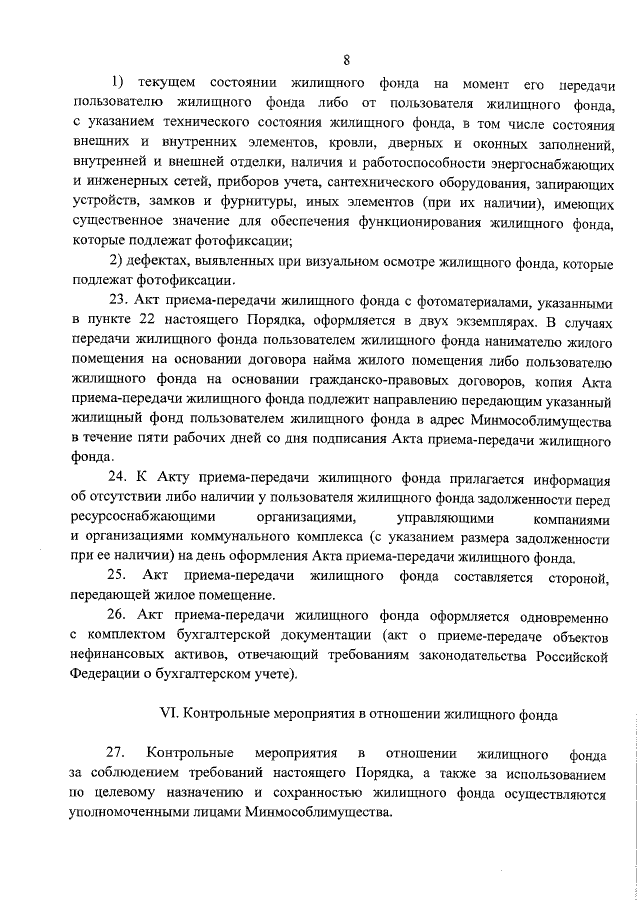 8

1) текущем состоянии жилищного фонда на момент его передачи пользователю жилищного фонда либо от пользователя жилищного фонда, с указанием технического состояния жилищного фонда, в том числе состояния внешних и внутренних элементов, кровли, дверных и оконных заполнений, внутренней и внешней отделки, наличия и работоспособности энергоснабжающих и инженерных сетей, приборов учета, сантехнического оборудования, запирающих устройств, замков и фурнитуры, иных элементов (при их наличии), имеющих существенное значение для обеспечения функционирования жилищного фонда, которые подлежат фотофиксации;

2) дефектах, выявленных при визуальном осмотре жилищного фонда, которые подлежат фотофиксации.

23. Акт приема-передачи жилищного фонда с фотоматериалами, указанными в пункте 22 настоящего Порядка, оформляется в двух экземплярах. В случаях передачи жилищного фонда пользователем жилищного фонда нанимателю жилого помещения на основании договора найма жилого помещения либо пользователю жилищного фонда на основании гражданско-правовых договоров, копия Акта приема-передачи жилищного фонда подлежит направлению передающим указанный жилищный фонд пользователем жилищного фонда в адрес Минмособлимущества в течение пяти рабочих дней со дня подписания Акта приема-передачи жилищного фонда.

24. К Акту приема-передачи жилищного фонда прилагается информация об отсутствии либо наличии у пользователя жилищного фонда задолженности перед ресурсоснабжающими организациями, управляющими компаниями и организациями коммунального комплекса (с указанием размера задолженности при ее наличии) на день оформления Акта приема-передачи жилищного фонда.

25. Акт приема-передачи жилищного фонда составляется стороной, передающей жилое помещение.

26. Акт приема-передачи жилищного фонда оформляется одновременно с комплектом бухгалтерской документации (акт о приеме-передаче объектов нефинансовых активов, отвечающий требованиям законодательства Российской Федерации о бухгалтерском учете).

VI. Контрольные мероприятия в отношении жилищного фонда

27. Контрольные мероприятия в отношении жилищного фонда за соблюдением требований настоящего Порядка, а также за использованием по целевому назначению и сохранностью жилищного фонда осуществляются уполномоченными лицами Минмособлимущества.